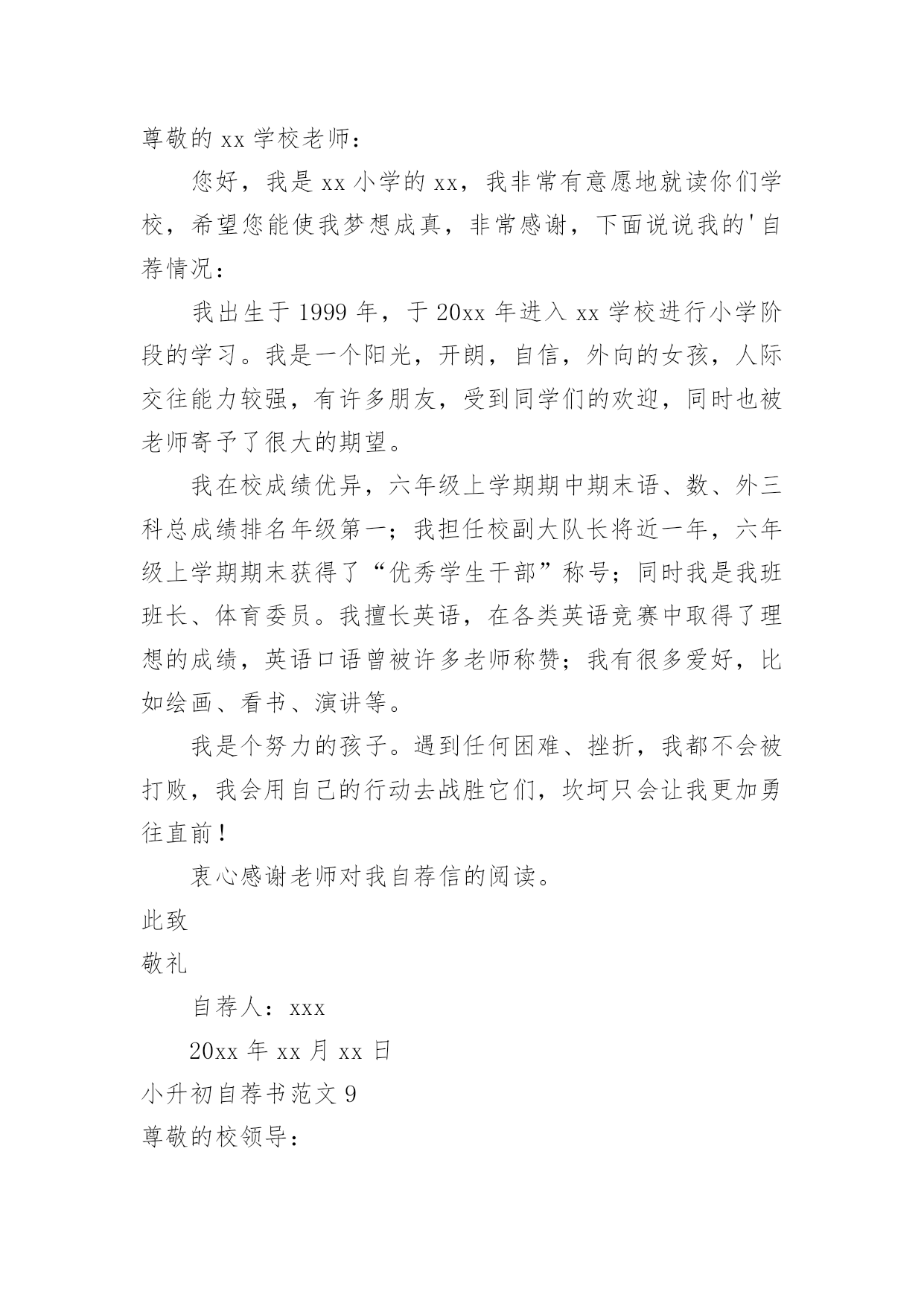 尊敬的 xx 学校老师：

您好，我是 xx 小学的 xx，我非常有意愿地就读你们学校，希望您能使我梦想成真，非常感谢，下面说说我的'自荐情况：

我出生于 1999 年，于 20xx 年进入 xx 学校进行小学阶段的学习。我是一个阳光，开朗，自信，外向的女孩，人际交往能力较强，有许多朋友，受到同学们的欢迎，同时也被老师寄予了很大的期望。

我在校成绩优异，六年级上学期期中期末语、数、外三科总成绩排名年级第一；我担任校副大队长将近一年，六年级上学期期末获得了“优秀学生干部”称号；同时我是我班班长、体育委员。我擅长英语，在各类英语竞赛中取得了理想的成绩，英语口语曾被许多老师称赞；我有很多爱好，比如绘画、看书、演讲等。

我是个努力的孩子。遇到任何困难、挫折，我都不会被打败，我会用自己的行动去战胜它们，坎坷只会让我更加勇往直前！

衷心感谢老师对我自荐信的阅读。

此致

敬礼

自荐人：xxx

20xx 年 xx 月 xx 日

小升初自荐书范文 9

尊敬的校领导：